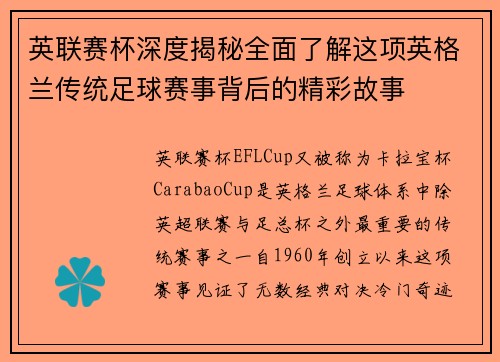 英联赛杯深度揭秘全面了解这项英格兰传统足球赛事背后的精彩故事

英联赛杯EFLCup又被称为卡拉宝杯CarabaoCup是英格兰足球体系中除英超联赛与足总杯之外最重要的传统赛事之一自1960年创立以来这项赛事见证了无数经典对决冷门奇迹